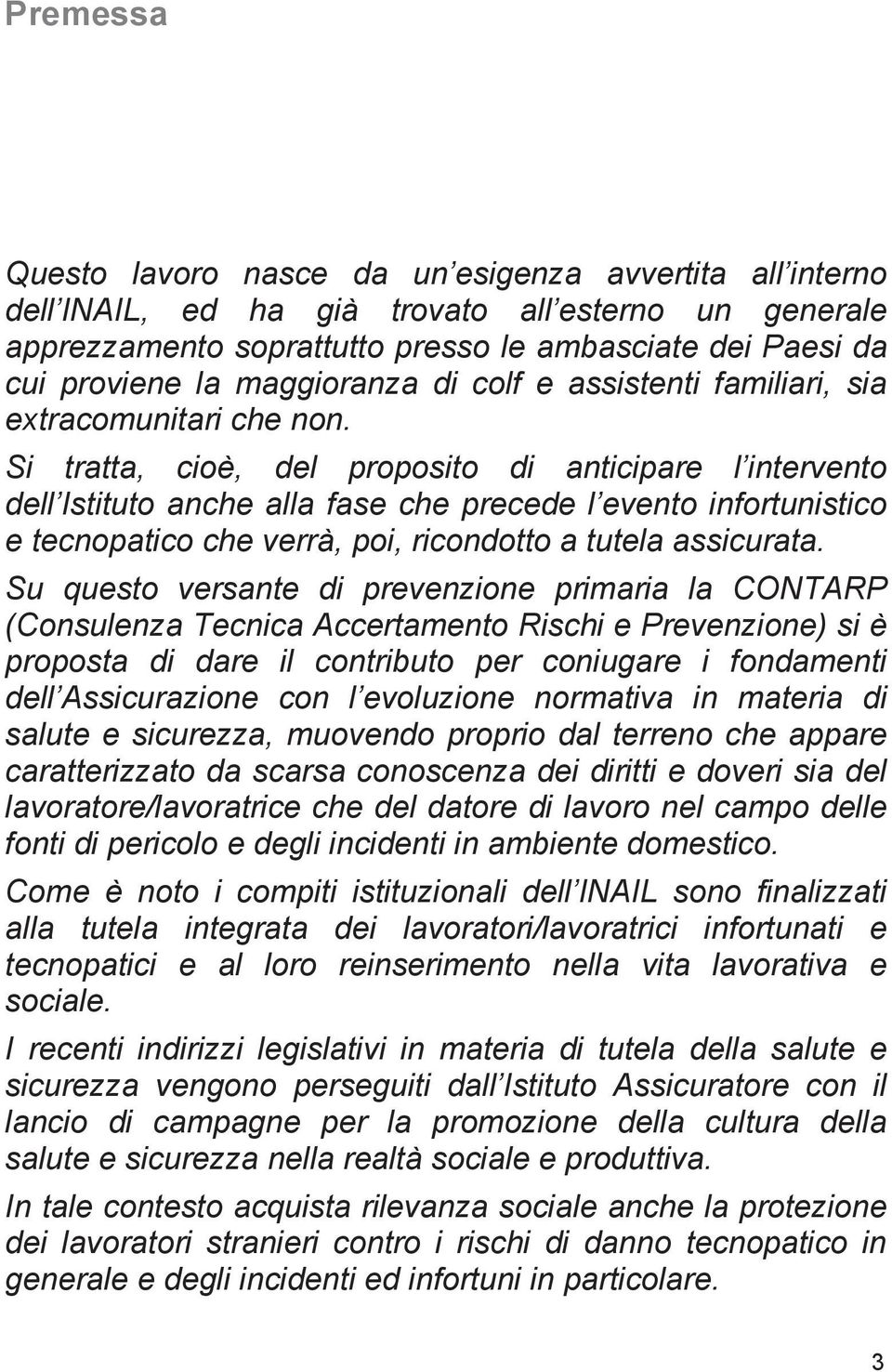 Premessa

Questo lavoro nasce da un esigenza avvertita all interno dell INAIL, ed ha già trovato all esterno un generale apprezzamento soprattutto presso le ambasciate dei Paesi da cui proviene la maggioranza di colf e assistenti familiari, sia extracomunitari che non.

Si tratta, cioè, del proposito di anticipare l intervento dell Istituto anche alla fase che precede l evento infortunistico e tecnopatico che verrà, poi, ricondotto a tutela assicurata.

Su questo versante di prevenzione primaria la CONTARP (Consulenza Tecnica Accertamento Rischi e Prevenzione) si è proposta di dare il contributo per coniugare i fondamenti dell Assicurazione con l evoluzione normativa in materia di salute e sicurezza, muovendo proprio dal terreno che appare caratterizzato da scarsa conoscenza dei diritti e doveri sia del lavoratore/lavoratrice che del datore di lavoro nel campo delle fonti di pericolo e degli incidenti in ambiente domestico.

Come è noto i compiti istituzionali dell INAIL sono finalizzati alla tutela integrata dei lavoratori/lavoratrici infortunati e tecnopatici e al loro reinserimento nella vita lavorativa e sociale.

I recenti indirizzi legislativi in materia di tutela della salute e sicurezza vengono perseguiti dall Istituto Assicuratore con il lancio di campagne per la promozione della cultura della salute e sicurezza nella realtà sociale e produttiva.

In tale contesto acquista rilevanza sociale anche la protezione dei lavoratori stranieri contro i rischi di danno tecnopatico in generale e degli incidenti ed infortuni in particolare.

3